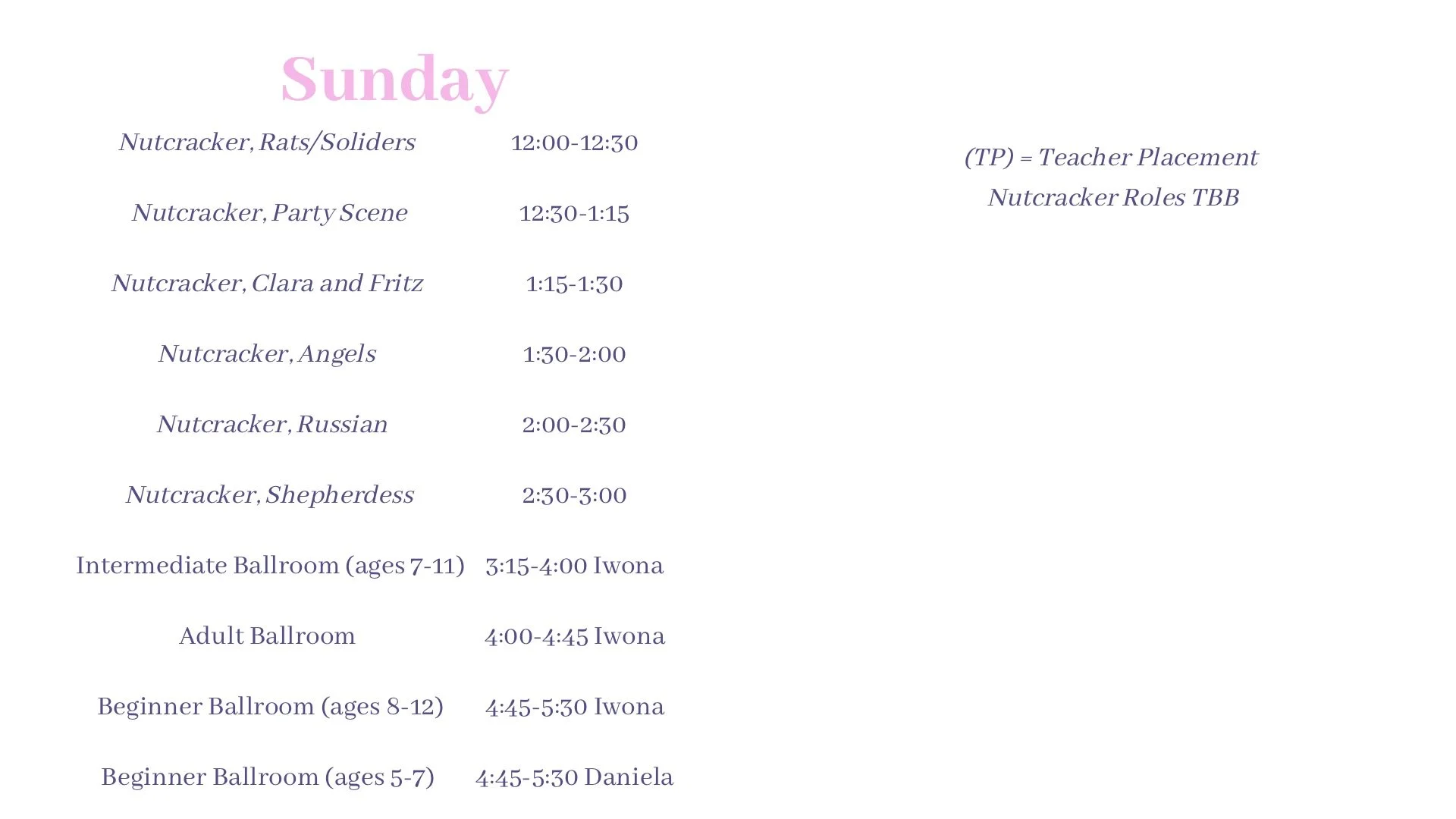 Sunday

Nutcracker, Rats/Soliders 12:00-12:30

Nutcracker, Party Scene 12:30-1:15

Nutcracker, Clara and Fritz 1:15-1:30

Nutcracker, Angels 1:30-2:00

Nutcracker, Russian 2:00-2:30

Nutcracker, Shepherdess 2:30-3:00

Intermediate Ballroom (ages 7-11) 3:15-4:00 Iwona

Adult Ballroom 4:00-4:45 Iwona

Beginner Ballroom (ages 8-12) 4:45-5:30 Iwona

Beginner Ballroom (ages 5-7) 4:45-5:30 Daniela

(TP) = Teacher Placement
Nutcracker Roles TBB